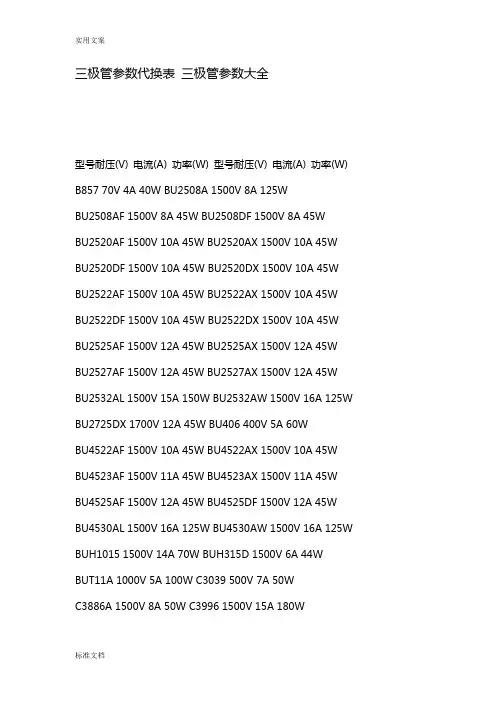 实用文案

三极管参数代换表 三极管参数大全

型号耐压(V) 电流(A) 功率(W) 型号耐压(V) 电流(A) 功率(W)

B857 70V 4A 40W BU2508A 1500V 8A 125W

BU2508AF 1500V 8A 45W BU2508DF 1500V 8A 45W

BU2520AF 1500V 10A 45W BU2520AX 1500V 10A 45W

BU2520DF 1500V 10A 45W BU2520DX 1500V 10A 45W

BU2522AF 1500V 10A 45W BU2522AX 1500V 10A 45W

BU2522DF 1500V 10A 45W BU2522DX 1500V 10A 45W

BU2525AF 1500V 12A 45W BU2525AX 1500V 12A 45W

BU2527AF 1500V 12A 45W BU2527AX 1500V 12A 45W

BU2532AL 1500V 15A 150W BU2532AW 1500V 16A 125W

BU2725DX 1700V 12A 45W BU406 400V 5A 60W

BU4522AF 1500V 10A 45W BU4522AX 1500V 10A 45W

BU4523AF 1500V 11A 45W BU4523AX 1500V 11A 45W

BU4525AF 1500V 12A 45W BU4525DF 1500V 12A 45W

BU4530AL 1500V 16A 125W BU4530AW 1500V 16A 125W

BUH1015 1500V 14A 70W BUH315D 1500V 6A 44W

BUT11A 1000V 5A 100W C3039 500V 7A 50W

C3886A 1500V 8A 50W C3996 1500V 15A 180W

标准文档